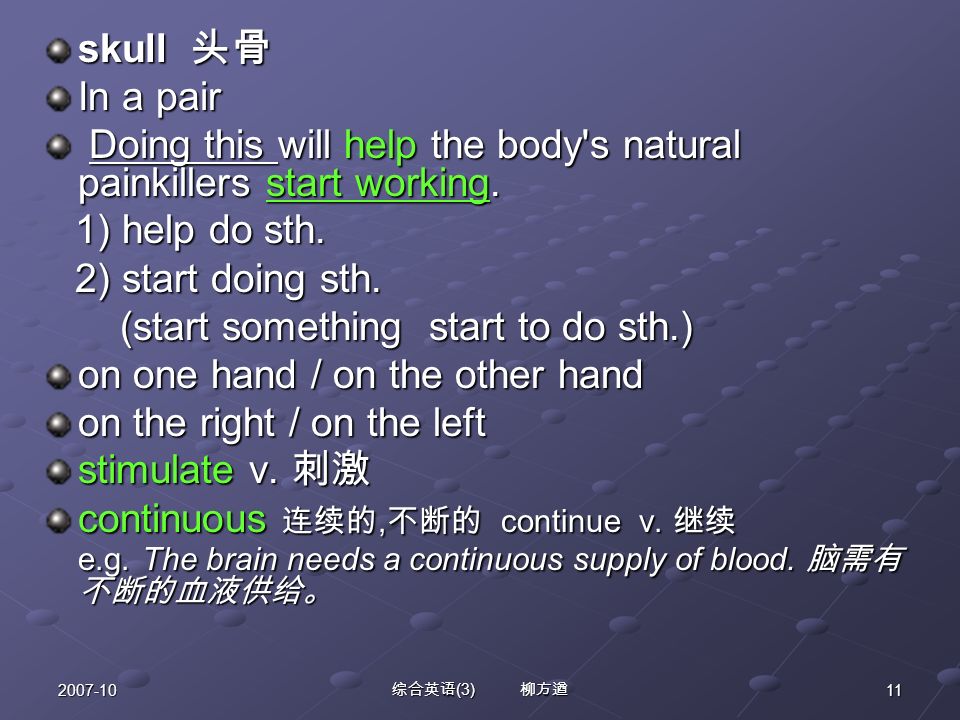 skull 头骨

In a pair

Doing this will help the body's natural painkillers start working.

1) help do sth.

2) start doing sth.

(start something start to do sth.)

on one hand / on the other hand

on the right / on the left

stimulate v. 刺激

continuous 连续的,不断的 continue v. 继续

e.g. The brain needs a continuous supply of blood. 脑需有不断的血液供给。

2007-10

综合英语(3) 柳方遒

11